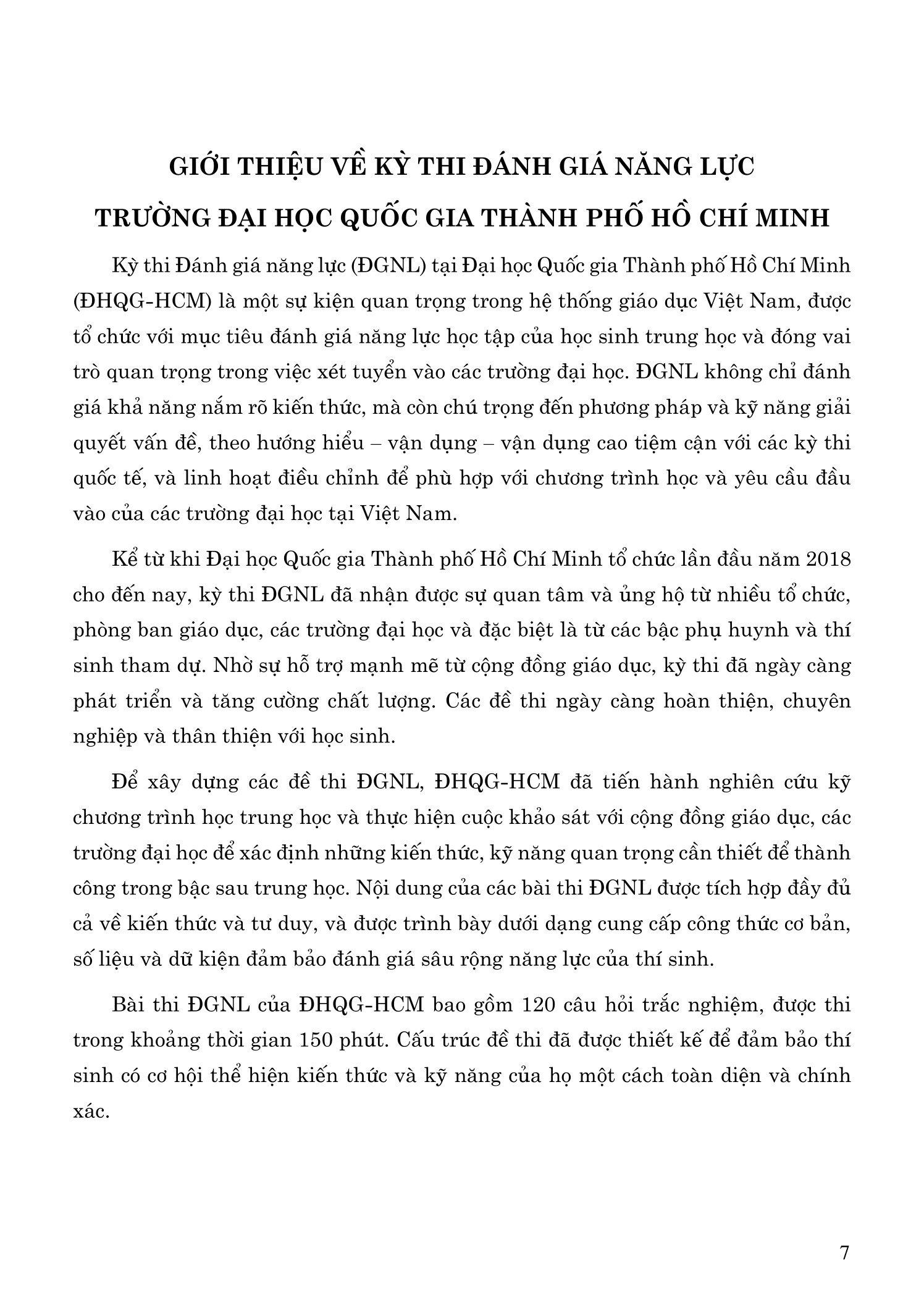 GIỚI THIỆU VỀ KỲ THI ĐÁNH GIÁ NĂNG LỰC
TRƯỜNG ĐẠI HỌC QUỐC GIA THÀNH PHỐ HỒ CHÍ MINH

Kỳ thi Đánh giá năng lực (ĐGNL) tại Đại học Quốc gia Thành phố Hồ Chí Minh (ĐHQG-HCM) là một sự kiện quan trọng trong hệ thống giáo dục Việt Nam, được tổ chức với mục tiêu đánh giá năng lực học tập của học sinh trung học và đóng vai trò quan trọng trong việc xét tuyển vào các trường đại học. ĐGNL không chỉ đánh giá khả năng nắm rõ kiến thức, mà còn chú trọng đến phương pháp và kỹ năng giải quyết vấn đề, theo hướng hiểu – vận dụng – vận dụng cao tiệm cận với các kỳ thi quốc tế, và linh hoạt điều chỉnh để phù hợp với chương trình học và yêu cầu đầu vào của các trường đại học tại Việt Nam.

Kể từ khi Đại học Quốc gia Thành phố Hồ Chí Minh tổ chức lần đầu năm 2018 cho đến nay, kỳ thi ĐGNL đã nhận được sự quan tâm và ủng hộ từ nhiều tổ chức, phòng ban giáo dục, các trường đại học và đặc biệt là từ các bậc phụ huynh và thí sinh tham dự. Nhờ sự hỗ trợ mạnh mẽ từ cộng đồng giáo dục, kỳ thi đã ngày càng phát triển và tăng cường chất lượng. Các đề thi ngày càng hoàn thiện, chuyên nghiệp và thân thiện với học sinh.

Để xây dựng các đề thi ĐGNL, ĐHQG-HCM đã tiến hành nghiên cứu kỹ chương trình học trung học và thực hiện cuộc khảo sát với cộng đồng giáo dục, các trường đại học để xác định những kiến thức, kỹ năng quan trọng cần thiết để thành công trong bậc sau trung học. Nội dung của các bài thi ĐGNL được tích hợp đầy đủ cả về kiến thức và tư duy, và được trình bày dưới dạng cung cấp công thức cơ bản, số liệu và dữ kiện đảm bảo đánh giá sâu rộng năng lực của thí sinh.

Bài thi ĐGNL của ĐHQG-HCM bao gồm 120 câu hỏi trắc nghiệm, được thi trong khoảng thời gian 150 phút. Cấu trúc đề thi đã được thiết kế để đảm bảo thí sinh có cơ hội thể hiện kiến thức và kỹ năng của họ một cách toàn diện và chính xác.

7